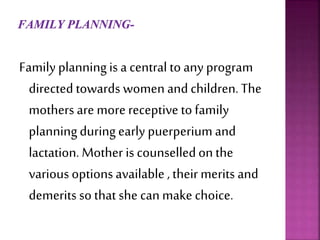 FAMILY PLANNING-

Family planning is a central to any program directed towards women and children. The mothers are more receptive to family planning during early puerperium and lactation. Mother is counselled on the various options available , their merits and demerits so that she can make choice.